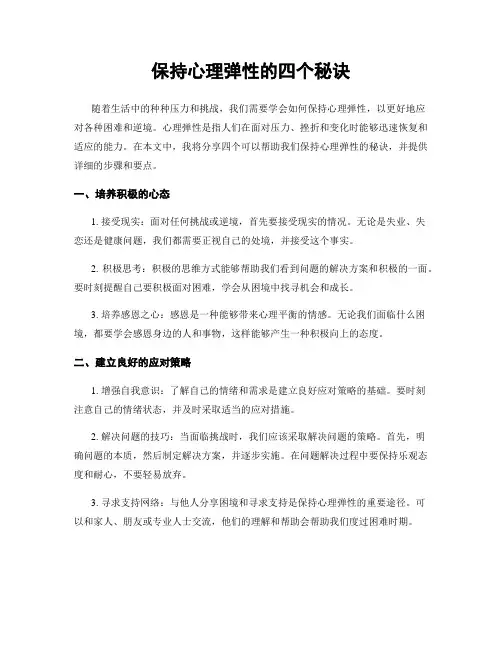 保持心理弹性的四个秘诀

随着生活中的种种压力和挑战，我们需要学会如何保持心理弹性，以更好地应对各种困难和逆境。心理弹性是指人们在面对压力、挫折和变化时能够迅速恢复和适应的能力。在本文中，我将分享四个可以帮助我们保持心理弹性的秘诀，并提供详细的步骤和要点。

一、培养积极的心态

1. 接受现实：面对任何挑战或逆境，首先要接受现实的情况。无论是失业、失恋还是健康问题，我们都需要正视自己的处境，并接受这个事实。

2. 积极思考：积极的思维方式能够帮助我们看到问题的解决方案和积极的一面。要时刻提醒自己要积极面对困难，学会从困境中找寻机会和成长。

3. 培养感恩之心：感恩是一种能够带来心理平衡的情感。无论我们面临什么困境，都要学会感恩身边的人和事物，这样能够产生一种积极向上的态度。

二、建立良好的应对策略

1. 增强自我意识：了解自己的情绪和需求是建立良好应对策略的基础。要时刻注意自己的情绪状态，并及时采取适当的应对措施。

2. 解决问题的技巧：当面临挑战时，我们应该采取解决问题的策略。首先，明确问题的本质，然后制定解决方案，并逐步实施。在问题解决过程中要保持乐观态度和耐心，不要轻易放弃。

3. 寻求支持网络：与他人分享困境和寻求支持是保持心理弹性的重要途径。可以和家人、朋友或专业人士交流，他们的理解和帮助会帮助我们度过困难时期。